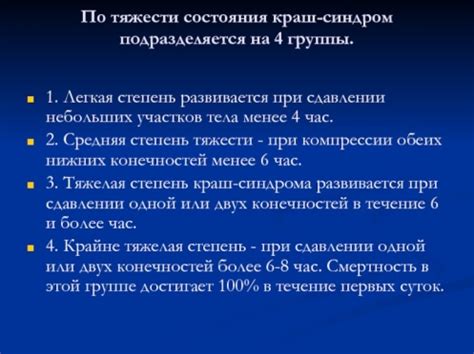 По тяжести состояния краш-синдром подразделяется на 4 группы.

1. Легкая степень развивается при сдавлении небольших участков тела менее 4 час.

2. Средняя степень тяжести - при компрессии обеих нижних конечностей менее 6 час.

3. Тяжелая степень краш-синдрома развивается при сдавлении одной или двух конечностей в течение 6 и более час.

4. Крайне тяжелая степень - при сдавлении одной или двух конечностей более 6-8 час. Смертность в этой группе достигает 100% в течение первых суток.